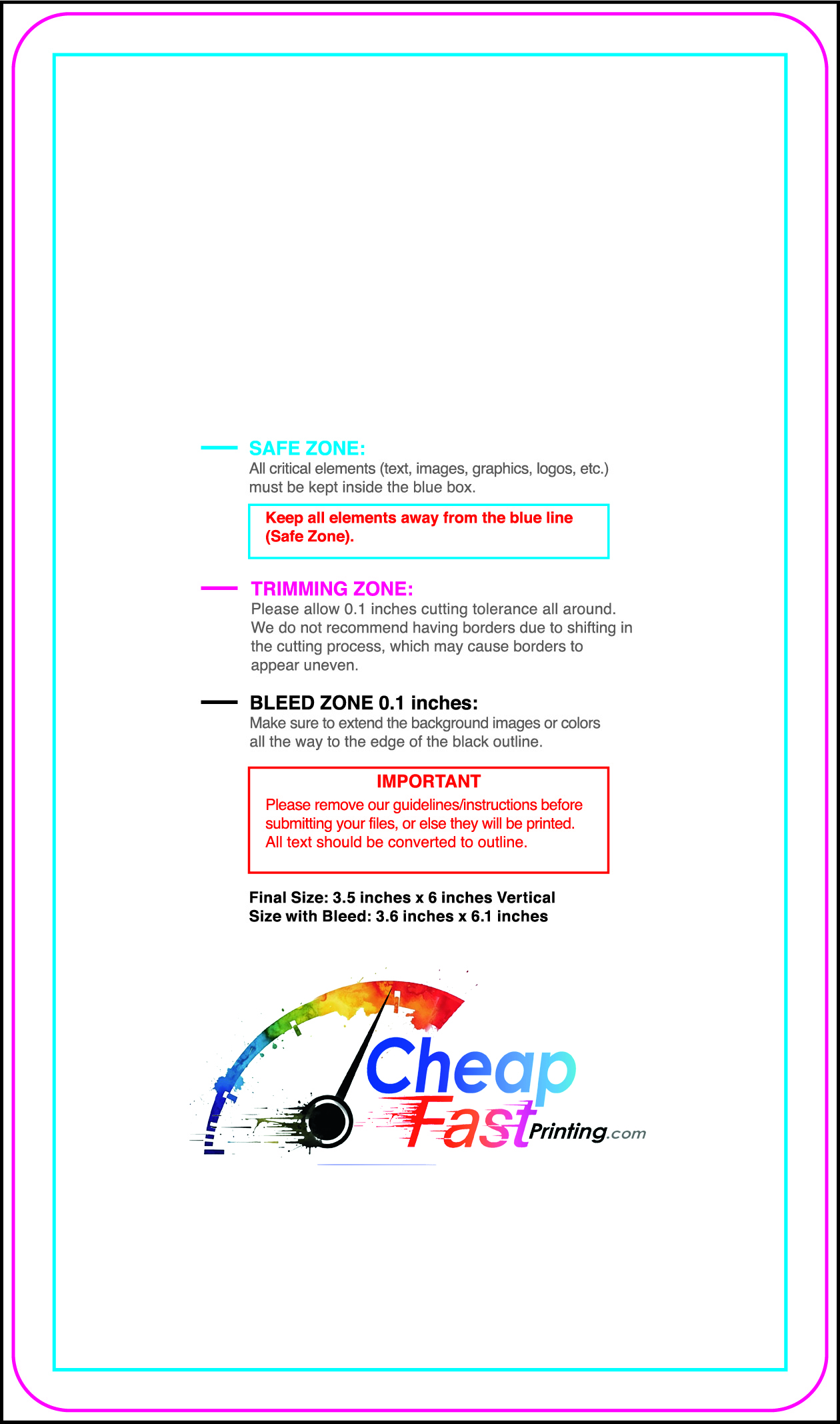 SAFE ZONE:
All critical elements (text, images, graphics, logos, etc.) must be kept inside the blue box.

Keep all elements away from the blue line (Safe Zone).

TRIMMING ZONE:
Please allow 0.1 inches cutting tolerance all around. We do not recommend having borders due to shifting in the cutting process, which may cause borders to appear uneven.

BLEED ZONE 0.1 inches:
Make sure to extend the background images or colors all the way to the edge of the black outline.

IMPORTANT
Please remove our guidelines/instructions before submitting your files, or else they will be printed. All text should be converted to outline.

Final Size: 3.5 inches x 6 inches Vertical
Size with Bleed: 3.6 inches x 6.1 inches

Cheap Fast Printing.com